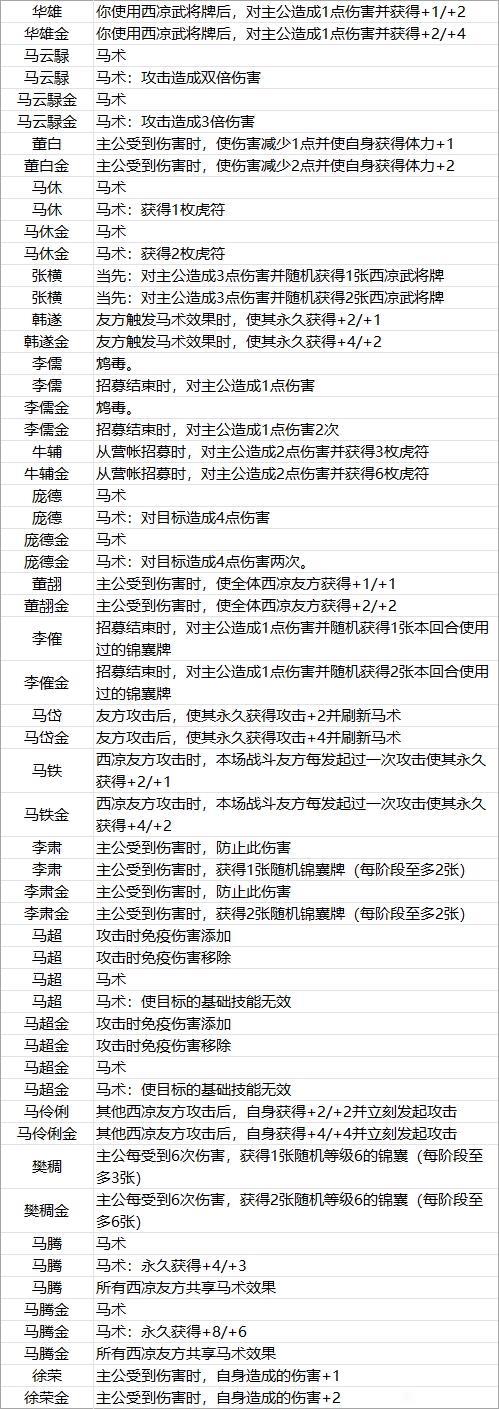 | 华雄 | 你使用西凉武将牌后，对主公造成1点伤害并获得+1/+2 |
|---|---|
| 华雄金 | 你使用西凉武将牌后，对主公造成1点伤害并获得+2/+4 |
| 马云騄 | 马术 |
| 马云騄 | 马术：攻击造成双倍伤害 |
| 马云騄金 | 马术 |
| 马云騄金 | 马术：攻击造成3倍伤害 |
| 董白 | 主公受到伤害时，使伤害减少1点并使自身获得体力+1 |
| 董白金 | 主公受到伤害时，使伤害减少2点并使自身获得体力+2 |
| 马休 | 马术 |
| 马休 | 马术：获得1枚虎符 |
| 马休金 | 马术 |
| 马休金 | 马术：获得2枚虎符 |
| 张横 | 当先：对主公造成3点伤害并随机获得1张西凉武将牌 |
| 张横 | 当先：对主公造成3点伤害并随机获得2张西凉武将牌 |
| 韩遂 | 友方触发马术效果时，使其永久获得+2/+1 |
| 韩遂金 | 友方触发马术效果时，使其永久获得+4/+2 |
| 李儒 | 鸩毒。 |
| 李儒 | 招募结束时，对主公造成1点伤害 |
| 李儒金 | 鸩毒。 |
| 李儒金 | 招募结束时，对主公造成1点伤害2次 |
| 牛辅 | 从营帐招募时，对主公造成2点伤害并获得3枚虎符 |
| 牛辅金 | 从营帐招募时，对主公造成2点伤害并获得6枚虎符 |
| 庞德 | 马术 |
| 庞德 | 马术：对目标造成4点伤害 |
| 庞德金 | 马术 |
| 庞德金 | 马术：对目标造成4点伤害两次。 |
| 董翓 | 主公受到伤害时，使全体西凉友方获得+1/+1 |
| 董翓金 | 主公受到伤害时，使全体西凉友方获得+2/+2 |
| 李傕 | 招募结束时，对主公造成1点伤害并随机获得1张本回合使用过的锦囊牌 |
| 李傕金 | 招募结束时，对主公造成1点伤害并随机获得2张本回合使用过的锦囊牌 |
| 马岱 | 友方攻击后，使其永久获得攻击+2并刷新马术 |
| 马岱金 | 友方攻击后，使其永久获得攻击+4并刷新马术 |
| 马铁 | 西凉友方攻击时，本场战斗友方每发起过一次攻击使其永久获得+2/+1 |
| 马铁金 | 西凉友方攻击时，本场战斗友方每发起过一次攻击使其永久获得+4/+2 |
| 李肃 | 主公受到伤害时，防止此伤害 |
| 李肃 | 主公受到伤害时，获得1张随机锦囊牌（每阶段至多2张） |
| 李肃金 | 主公受到伤害时，防止此伤害 |
| 李肃金 | 主公受到伤害时，获得2张随机锦囊牌（每阶段至多2张） |
| 马超 | 攻击时免疫伤害添加 |
| 马超 | 攻击时免疫伤害移除 |
| 马超 | 马术 |
| 马超 | 马术：使目标的基础技能无效 |
| 马超金 | 攻击时免疫伤害添加 |
| 马超金 | 攻击时免疫伤害移除 |
| 马超金 | 马术 |
| 马超金 | 马术：使目标的基础技能无效 |
| 马伶俐 | 其他西凉友方攻击后，自身获得+2/+2并立刻发起攻击 |
| 马伶俐金 | 其他西凉友方攻击后，自身获得+4/+4并立刻发起攻击 |
| 樊稠 | 主公每受到6次伤害，获得1张随机等级6的锦囊（每阶段至多3张） |
| 樊稠金 | 主公每受到6次伤害，获得2张随机等级6的锦囊（每阶段至多6张） |
| 马腾 | 马术 |
| 马腾 | 马术：永久获得+4/+3 |
| 马腾 | 所有西凉友方共享马术效果 |
| 马腾金 | 马术 |
| 马腾金 | 马术：永久获得+8/+6 |
| 马腾金 | 所有西凉友方共享马术效果 |
| 徐荣 | 主公受到伤害时，自身造成的伤害+1 |
| 徐荣金 | 主公受到伤害时，自身造成的伤害+2 |